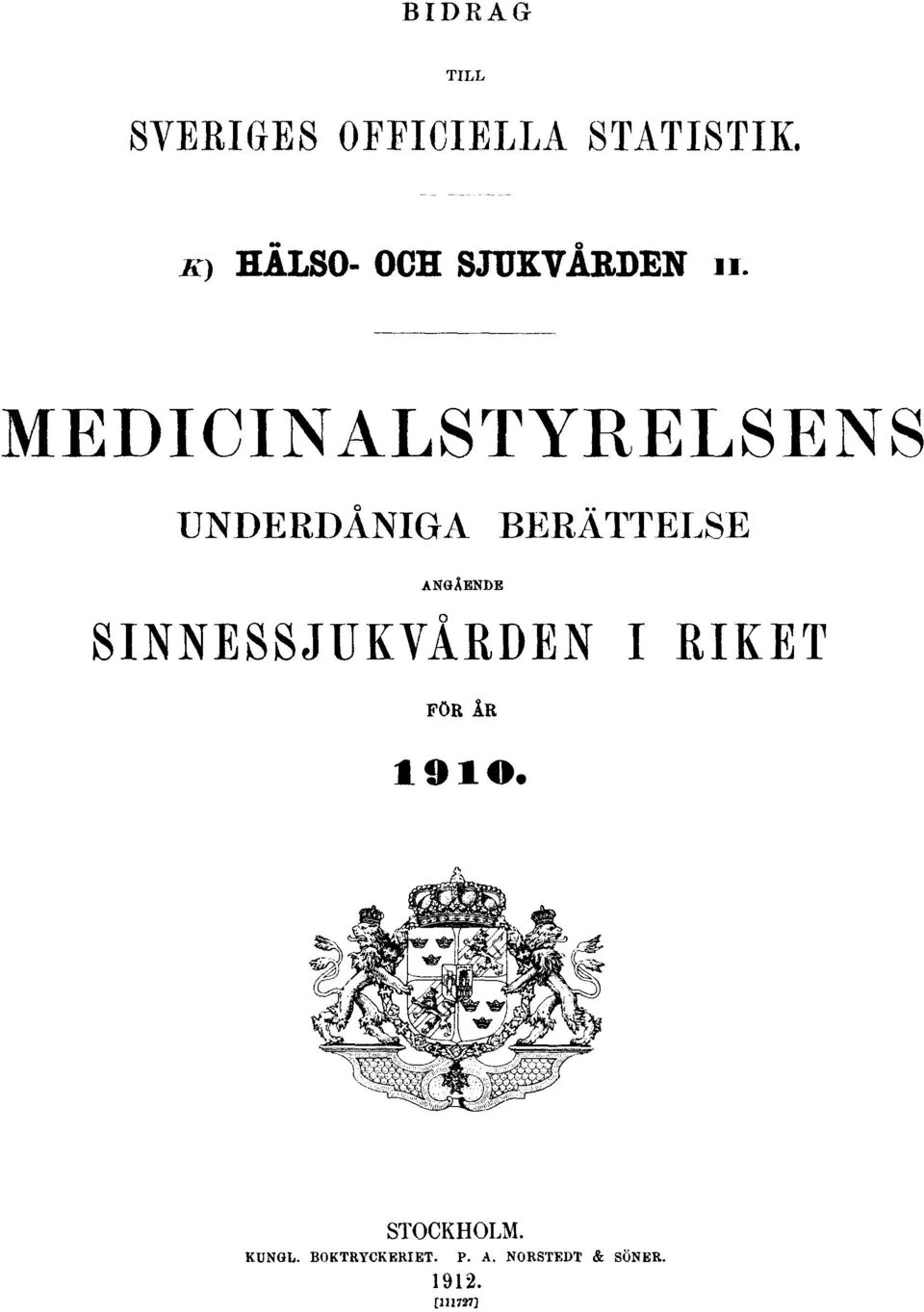 BIDRAG

TILL

SVERIGES OFFICIELLA STATISTIK.

K) HÄLSO- OCH SJUKVÅRDEN II.

MEDICINALSTYRELSENS

UNDERDÅNIGA BERÄTTELSE

ANGÅENDE

SINNESSJUKVÅRDEN I RIKET

FÖR ÅR

1910.

STOCKHOLM.
KUNGL. BOKTRYCKERIET. P. A. NORSTEDT & SÖNER.
1912.
[111727]